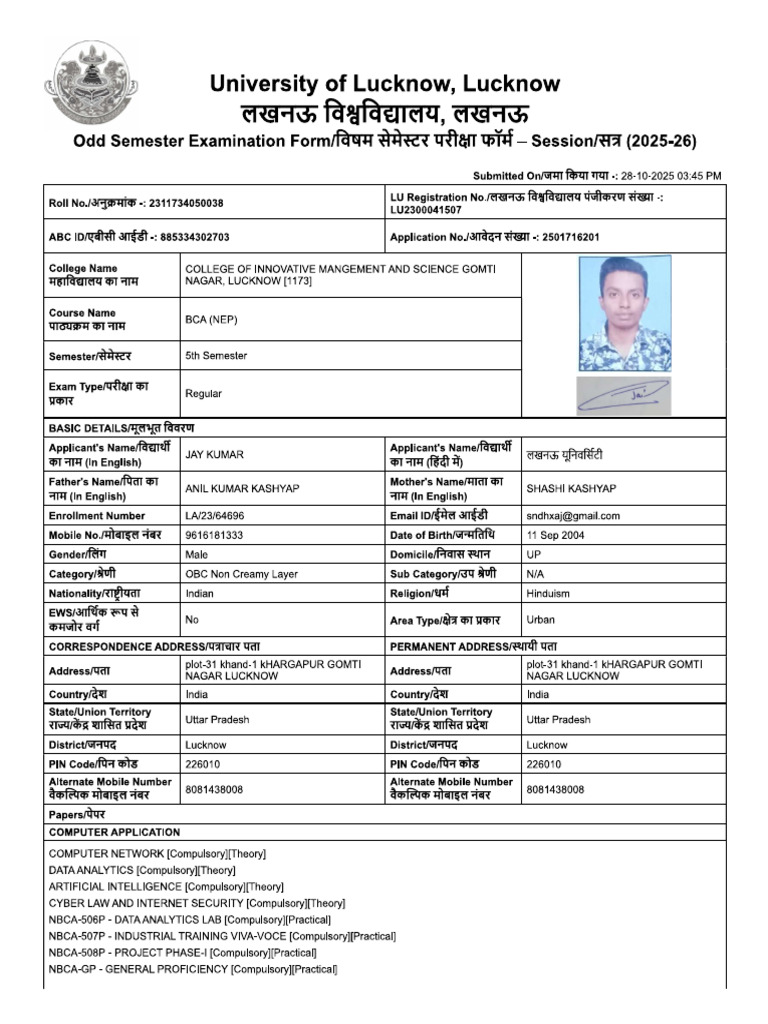 University of Lucknow, Lucknow
लखनऊ विश्वविद्यालय, लखनऊ
Odd Semester Examination Form/विषम सेमेस्टर परीक्षा फॉर्म – Session/सत्र (2025-26)

Submitted On/जमा किया गया -: 28-10-2025 03:45 PM

| Roll No./अनुक्रमांक -: 2311734050038 | LU Registration No./लखनऊ विश्वविद्यालय पंजीकरण संख्या -: LU2300041507 |
|---|---|
| ABC ID/एबीसी आईडी -: 885334302703 | Application No./आवेदन संख्या -: 2501716201 |

| College Name महाविद्यालय का नाम | COLLEGE OF INNOVATIVE MANGEMENT AND SCIENCE GOMTI NAGAR, LUCKNOW [1173] |
|---|---|
| Course Name पाठ्यक्रम का नाम | BCA (NEP) |
| Semester/सेमेस्टर | 5th Semester |
| Exam Type/परीक्षा का प्रकार | Regular |

Jai

BASIC DETAILS/मूलभूत विवरण

| Applicant's Name/विद्यार्थी का नाम (In English) | JAY KUMAR | Applicant's Name/विद्यार्थी का नाम (हिंदी में) | लखनऊ यूनिवर्सिटी |
|---|---|---|---|
| Father's Name/पिता का नाम (In English) | ANIL KUMAR KASHYAP | Mother's Name/माता का नाम (In English) | SHASHI KASHYAP |
| Enrollment Number | LA/23/64696 | Email ID/ईमेल आईडी | sndhxaj@gmail.com |
| Mobile No./मोबाइल नंबर | 9616181333 | Date of Birth/जन्मतिथि | 11 Sep 2004 |
| Gender/लिंग | Male | Domicile/निवास स्थान | UP |
| Category/श्रेणी | OBC Non Creamy Layer | Sub Category/उप श्रेणी | N/A |
| Nationality/राष्ट्रीयता | Indian | Religion/धर्म | Hinduism |
| EWS/आर्थिक रूप से कमजोर वर्ग | No | Area Type/क्षेत्र का प्रकार | Urban |
| CORRESPONDENCE ADDRESS/पत्राचार पता | | PERMANENT ADDRESS/स्थायी पता | |
| Address/पता | plot-31 khand-1 kHARGAPUR GOMTI NAGAR LUCKNOW | Address/पता | plot-31 khand-1 kHARGAPUR GOMTI NAGAR LUCKNOW |
| Country/देश | India | Country/देश | India |
| State/Union Territory राज्य/केंद्र शासित प्रदेश | Uttar Pradesh | State/Union Territory राज्य/केंद्र शासित प्रदेश | Uttar Pradesh |
| District/जनपद | Lucknow | District/जनपद | Lucknow |
| PIN Code/पिन कोड | 226010 | PIN Code/पिन कोड | 226010 |
| Alternate Mobile Number वैकल्पिक मोबाइल नंबर | 8081438008 | Alternate Mobile Number वैकल्पिक मोबाइल नंबर | 8081438008 |

Papers/पेपर
COMPUTER APPLICATION
COMPUTER NETWORK [Compulsory][Theory]
DATA ANALYTICS [Compulsory][Theory]
ARTIFICIAL INTELLIGENCE [Compulsory][Theory]
CYBER LAW AND INTERNET SECURITY [Compulsory][Theory]
NBCA-506P - DATA ANALYTICS LAB [Compulsory][Practical]
NBCA-507P - INDUSTRIAL TRAINING VIVA-VOCE [Compulsory][Practical]
NBCA-508P - PROJECT PHASE-I [Compulsory][Practical]
NBCA-GP - GENERAL PROFICIENCY [Compulsory][Practical]